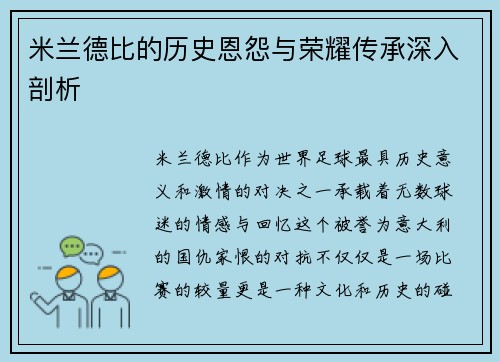 米兰德比的历史恩怨与荣耀传承深入剖析

米兰德比作为世界足球最具历史意义和激情的对决之一承载着无数球迷的情感与回忆这个被誉为意大利的国仇家恨的对抗不仅仅是一场比赛的较量更是一种文化和历史的碰